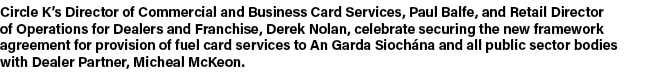 Circle K's Director of Commercial and Business Card Services, Paul Balfe, and Retail Director of Operations for Dealers and Franchise, Derek Nolan, celebrate securing the new framework agreement for provision of fuel card services to An Garda Siochána and all public sector bodies with Dealer Partner, Micheal McKeon.